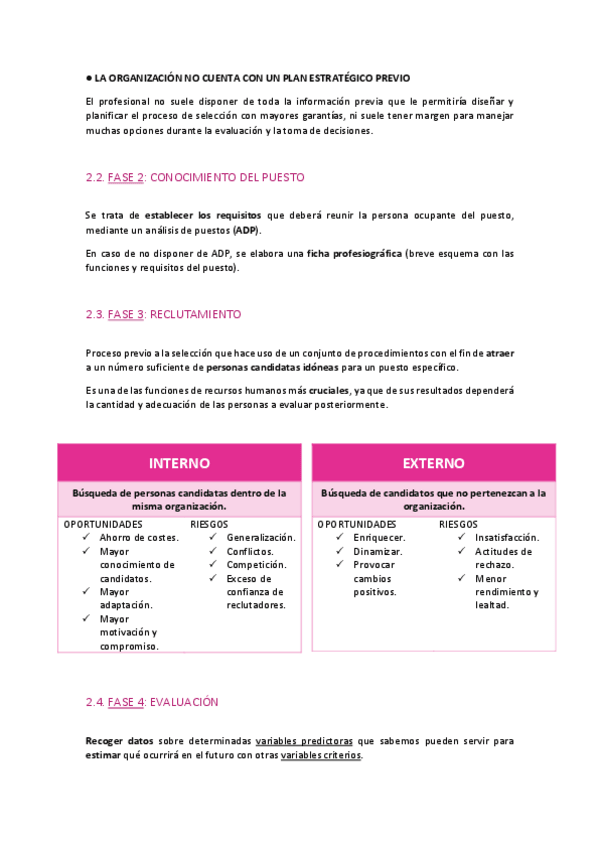 ● LA ORGANIZACIÓN NO CUENTA CON UN PLAN ESTRATÉGICO PREVIO

El profesional no suele disponer de toda la información previa que le permitiría diseñar y planificar el proceso de selección con mayores garantías, ni suele tener margen para manejar muchas opciones durante la evaluación y la toma de decisiones.

2.2. FASE 2: CONOCIMIENTO DEL PUESTO

Se trata de establecer los requisitos que deberá reunir la persona ocupante del puesto, mediante un análisis de puestos (ADP).

En caso de no disponer de ADP, se elabora una ficha profesiográfica (breve esquema con las funciones y requisitos del puesto).

2.3. FASE 3: RECLUTAMIENTO

Proceso previo a la selección que hace uso de un conjunto de procedimientos con el fin de atraer a un número suficiente de personas candidatas idóneas para un puesto específico.

Es una de las funciones de recursos humanos más cruciales, ya que de sus resultados dependerá la cantidad y adecuación de las personas a evaluar posteriormente.

INTERNO

Búsqueda de personas candidatas dentro de la misma organización.

OPORTUNIDADES
✓ Ahorro de costes.
✓ Mayor conocimiento de candidatos.
✓ Mayor adaptación.
✓ Mayor motivación y compromiso.

RIESGOS
✓ Generalización.
✓ Conflictos.
✓ Competición.
✓ Exceso de confianza de reclutadores.

EXTERNO

Búsqueda de candidatos que no pertenezcan a la organización.

OPORTUNIDADES
✓ Enriquecer.
✓ Dinamizar.
✓ Provocar cambios positivos.

RIESGOS
✓ Insatisfacción.
✓ Actitudes de rechazo.
✓ Menor rendimiento y lealtad.

2.4. FASE 4: EVALUACIÓN

Recoger datos sobre determinadas variables predictoras que sabemos pueden servir para estimar qué ocurrirá en el futuro con otras variables criterios.